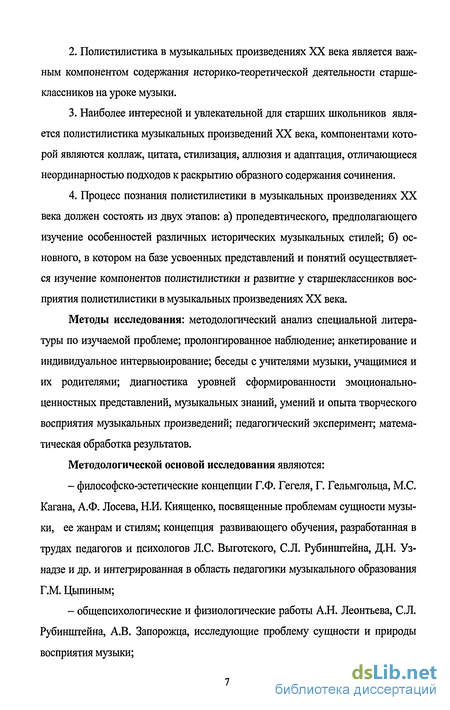 2. Полистилистика в музыкальных произведениях XX века является важным компонентом содержания историко-теоретической деятельности старшеклассников на уроке музыки.

3. Наиболее интересной и увлекательной для старших школьников является полистилистика музыкальных произведений XX века, компонентами которой являются коллаж, цитата, стилизация, аллюзия и адаптация, отличающиеся неординарностью подходов к раскрытию образного содержания сочинения.

4. Процесс познания полистилистики в музыкальных произведениях XX века должен состоять из двух этапов: а) пропедевтического, предполагающего изучение особенностей различных исторических музыкальных стилей; б) основного, в котором на базе усвоенных представлений и понятий осуществляется изучение компонентов полистилистики и развитие у старшеклассников восприятия полистилистики в музыкальных произведениях XX века.

Методы исследования: методологический анализ специальной литературы по изучаемой проблеме; пролонгированное наблюдение; анкетирование и индивидуальное интервьюирование; беседы с учителями музыки, учащимися и их родителями; диагностика уровней сформированности эмоционально-ценностных представлений, музыкальных знаний, умений и опыта творческого восприятия музыкальных произведений; педагогический эксперимент; математическая обработка результатов.

Методологической основой исследования являются:

– философско-эстетические концепции Г.Ф. Гегеля, Г. Гельмгольца, М.С. Кагана, А.Ф. Лосева, Н.И. Киященко, посвященные проблемам сущности музыки, ее жанрам и стилям; концепция развивающего обучения, разработанная в трудах педагогов и психологов Л.С. Выготского, С.Л. Рубинштейна, Д.Н. Узнадзе и др. и интегрированная в область педагогики музыкального образования Г.М. Цыпиным;

– общепсихологические и физиологические работы А.Н. Леонтьева, С.Л. Рубинштейна, А.В. Запорожца, исследующие проблему сущности и природы восприятия музыки;

7

dsLib.net
библиотека диссертаций